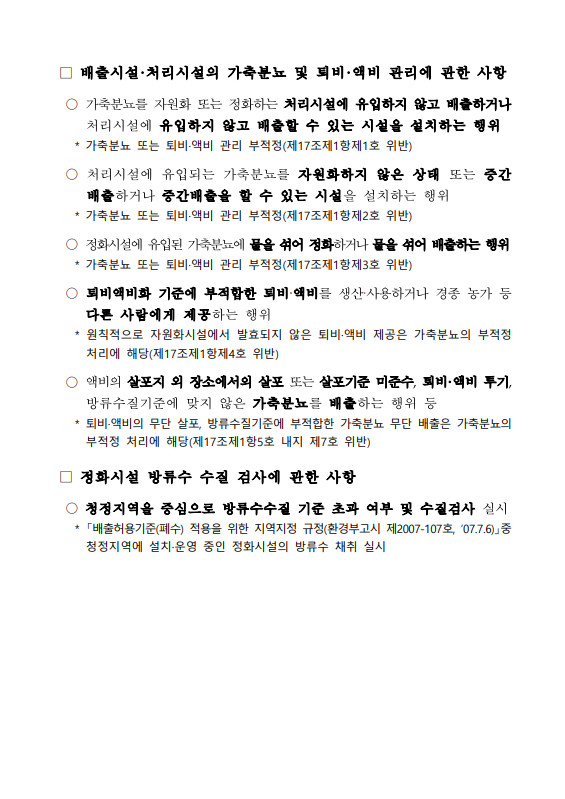 □ 배출시설·처리시설의 가축분뇨 및 퇴비·액비 관리에 관한 사항

○ 가축분뇨를 자원화 또는 정화하는 처리시설에 유입하지 않고 배출하거나 처리시설에 유입하지 않고 배출할 수 있는 시설을 설치하는 행위
* 가축분뇨 또는 퇴비·액비 관리 부적정(제17조제1항제1호 위반)

○ 처리시설에 유입되는 가축분뇨를 자원화하지 않은 상태 또는 중간 배출하거나 중간배출을 할 수 있는 시설을 설치하는 행위
* 가축분뇨 또는 퇴비·액비 관리 부적정(제17조제1항제2호 위반)

○ 정화시설에 유입된 가축분뇨에 물을 섞어 정화하거나 물을 섞어 배출하는 행위
* 가축분뇨 또는 퇴비·액비 관리 부적정(제17조제1항제3호 위반)

○ 퇴비액비화 기준에 부적합한 퇴비·액비를 생산·사용하거나 경종 농가 등 다른 사람에게 제공하는 행위
* 원칙적으로 자원화시설에서 발효되지 않은 퇴비·액비 제공은 가축분뇨의 부적정 처리에 해당(제17조제1항제4호 위반)

○ 액비의 살포지 외 장소에서의 살포 또는 살포기준 미준수, 퇴비·액비 투기, 방류수질기준에 맞지 않은 가축분뇨를 배출하는 행위 등
* 퇴비·액비의 무단 살포, 방류수질기준에 부적합한 가축분뇨 무단 배출은 가축분뇨의 부적정 처리에 해당(제17조제1항5호 내지 제7호 위반)

□ 정화시설 방류수 수질 검사에 관한 사항

○ 청정지역을 중심으로 방류수수질 기준 초과 여부 및 수질검사 실시
* 「배출허용기준(폐수) 적용을 위한 지역지정 규정(환경부고시 제2007-107호, '07.7.6)」중 청정지역에 설치·운영 중인 정화시설의 방류수 채취 실시